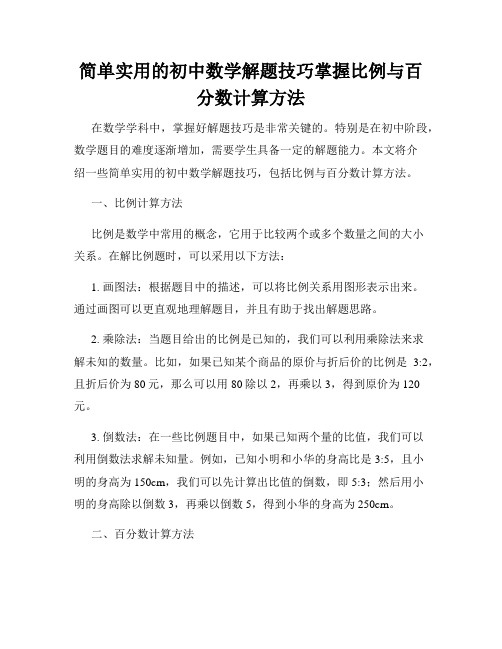 简单实用的初中数学解题技巧掌握比例与百分数计算方法

在数学学科中，掌握好解题技巧是非常关键的。特别是在初中阶段，数学题目的难度逐渐增加，需要学生具备一定的解题能力。本文将介绍一些简单实用的初中数学解题技巧，包括比例与百分数计算方法。

一、比例计算方法

比例是数学中常用的概念，它用于比较两个或多个数量之间的大小关系。在解比例题时，可以采用以下方法：

1. 画图法：根据题目中的描述，可以将比例关系用图形表示出来。通过画图可以更直观地理解题目，并且有助于找出解题思路。

2. 乘除法：当题目给出的比例是已知的，我们可以利用乘除法来求解未知的数量。比如，如果已知某个商品的原价与折后价的比例是 3:2，且折后价为 80 元，那么可以用 80 除以 2，再乘以 3，得到原价为 120 元。

3. 倒数法：在一些比例题目中，如果已知两个量的比值，我们可以利用倒数法求解未知量。例如，已知小明和小华的身高比是 3:5，且小明的身高为 150cm，我们可以先计算出比值的倒数，即 5:3；然后用小明的身高除以倒数 3，再乘以倒数 5，得到小华的身高为 250cm。

二、百分数计算方法